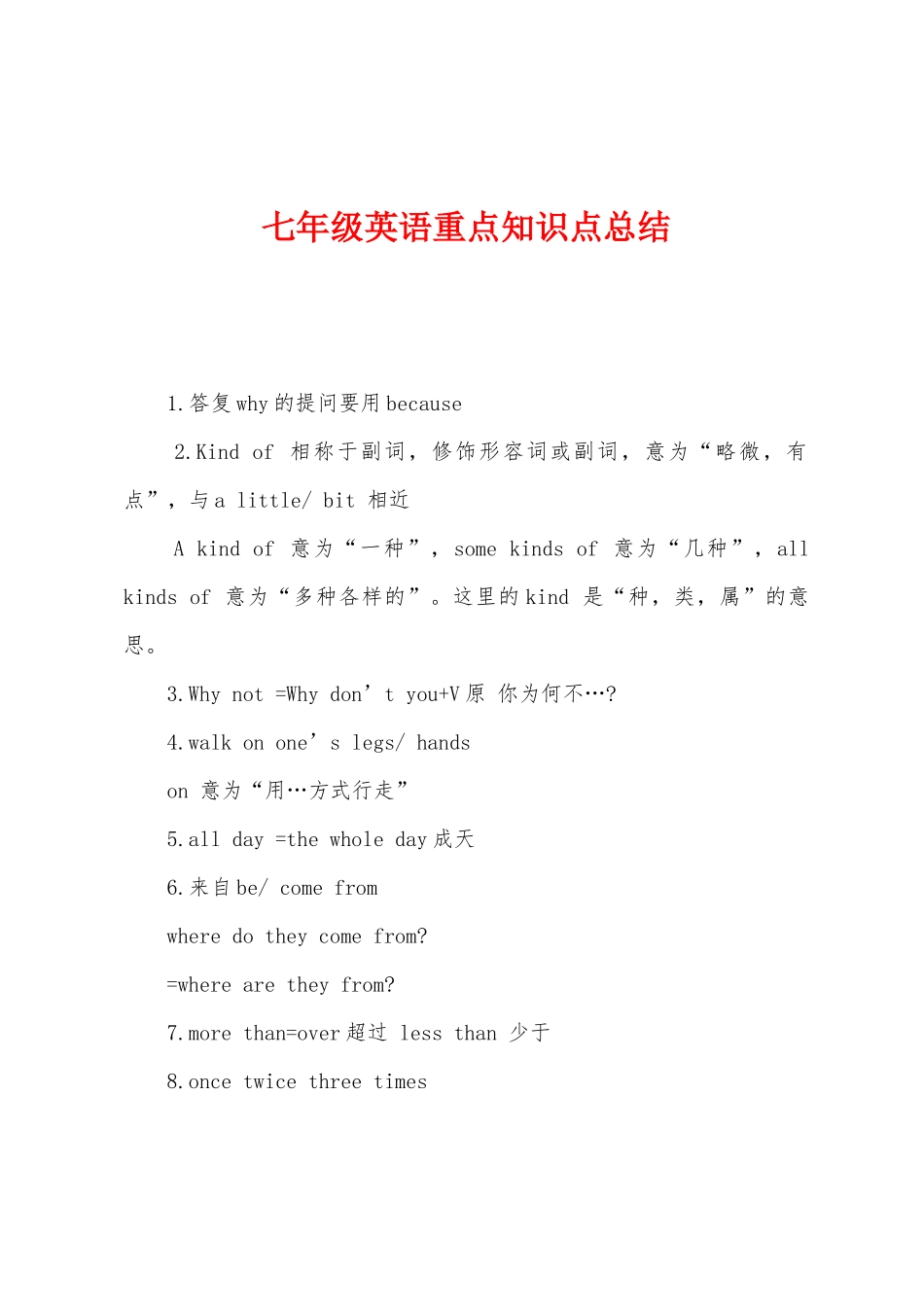 七年级英语重点知识点总结

1.答复why的提问要用because

2.Kind of 相称于副词，修饰形容词或副词，意为“略微，有点”，与a little/ bit 相近

A kind of 意为“一种”，some kinds of 意为“几种”，all kinds of 意为“多种各样的”。这里的kind 是“种，类，属”的意思。

3.Why not =Why don’t you+V原 你为何不…?

4.walk on one’s legs/ hands

on 意为“用…方式行走”

5.all day =the whole day成天

6.来自be/ come from

where do they come from?

=where are they from?

7.more than=over超过 less than 少于

8.once twice three times